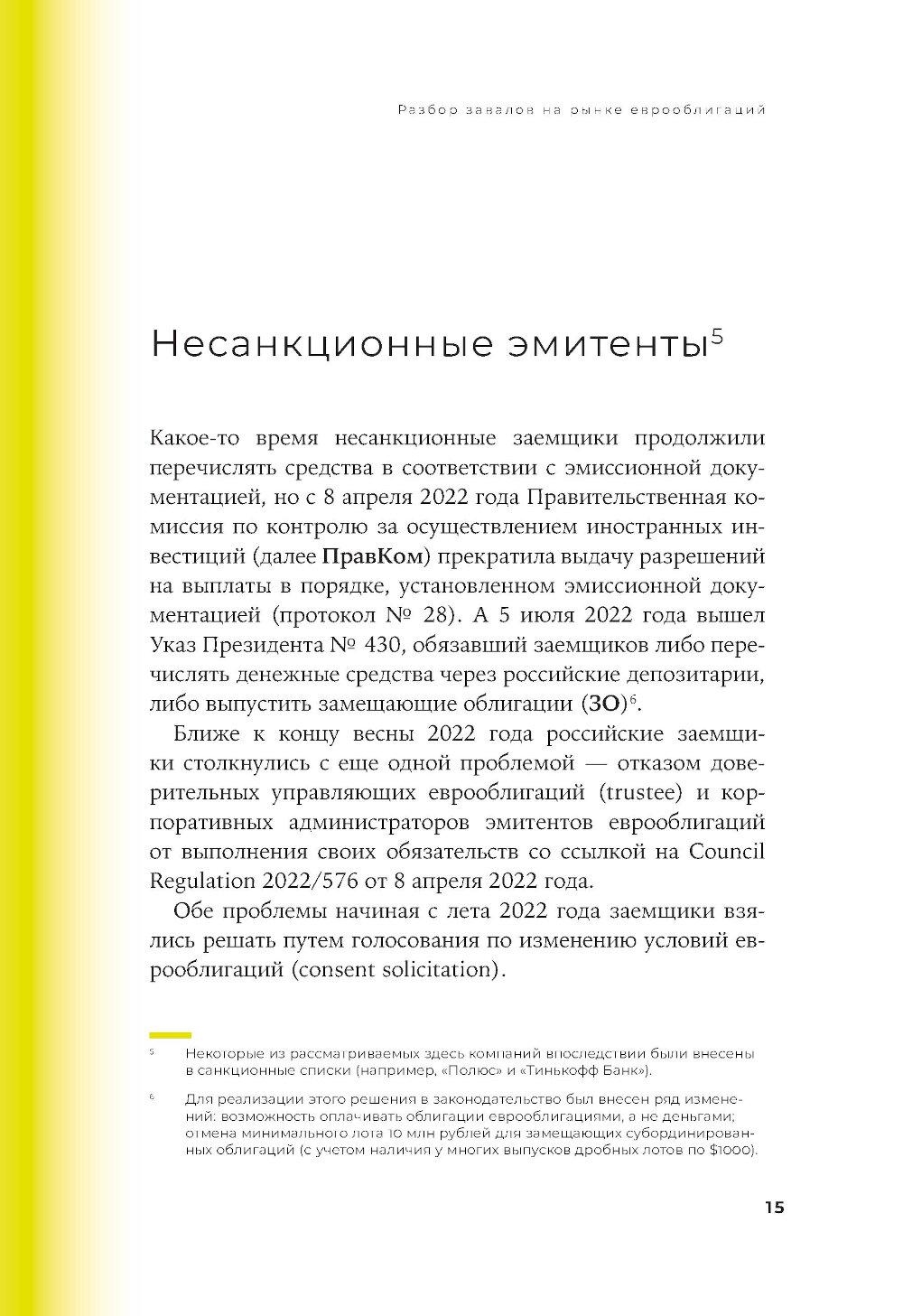 Разбор завалов на рынке еврооблигаций

Несанкционные эмитенты$^5$

Какое-то время несанкционные заемщики продолжили перечислять средства в соответствии с эмиссионной документацией, но с 8 апреля 2022 года Правительственная комиссия по контролю за осуществлением иностранных инвестиций (далее ПравКом) прекратила выдачу разрешений на выплаты в порядке, установленном эмиссионной документацией (протокол № 28). А 5 июля 2022 года вышел Указ Президента № 430, обязавший заемщиков либо перечислять денежные средства через российские депозитарии, либо выпустить замещающие облигации (ЗО)$^6$.

Ближе к концу весны 2022 года российские заемщики столкнулись с еще одной проблемой — отказом доверительных управляющих еврооблигаций (trustee) и корпоративных администраторов эмитентов еврооблигаций от выполнения своих обязательств со ссылкой на Council Regulation 2022/576 от 8 апреля 2022 года.

Обе проблемы начиная с лета 2022 года заемщики взялись решать путем голосования по изменению условий еврооблигаций (consent solicitation).

$^5$ Некоторые из рассматриваемых здесь компаний впоследствии были внесены в санкционные списки (например, «Полюс» и «Тинькофф Банк»).

$^6$ Для реализации этого решения в законодательство был внесен ряд изменений: возможность оплачивать облигации еврооблигациями, а не деньгами; отмена минимального лота 10 млн рублей для замещающих субординированных облигаций (с учетом наличия у многих выпусков дробных лотов по $1000).

15